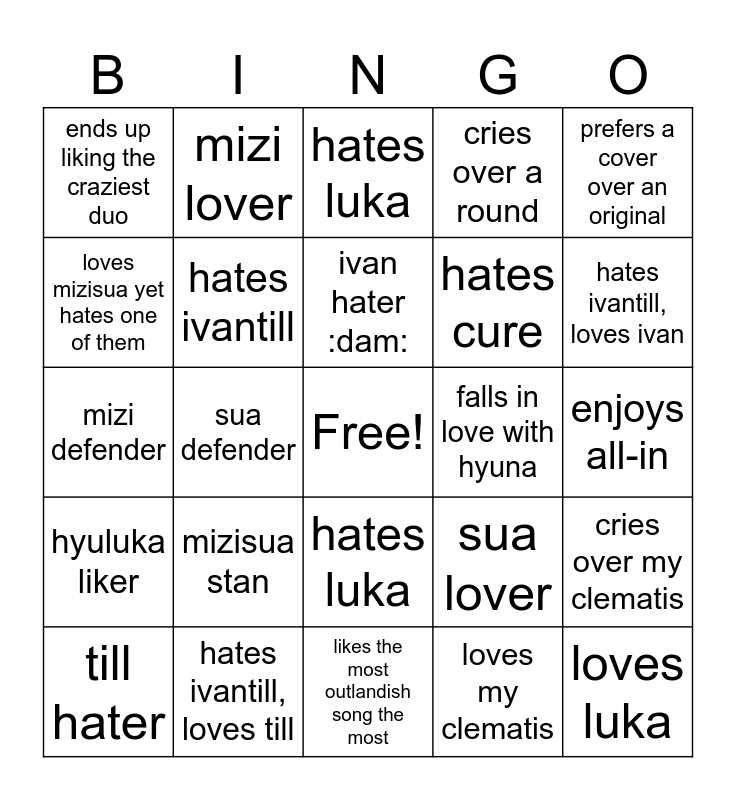 | B | I | N | G | O |
|---|---|---|---|---|
| ends up liking the craziest duo | mizi lover | hates luka | cries over a round | prefers a cover over an original |
| loves mizisua yet hates one of them | hates ivantill | ivan hater :dam: | hates cure | hates ivantill, loves ivan |
| mizi defender | sua defender | Free! | falls in love with hyuna | enjoys all-in |
| hyuluka liker | mizisua stan | hates luka | sua lover | cries over my clematis |
| till hater | hates ivantill, loves till | likes the most outlandish song the most | loves my clematis | loves luka |